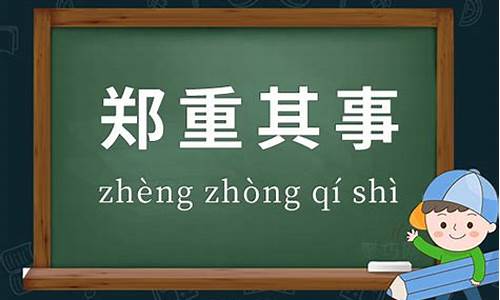 郑重其事

zhèng zhòng qí shì